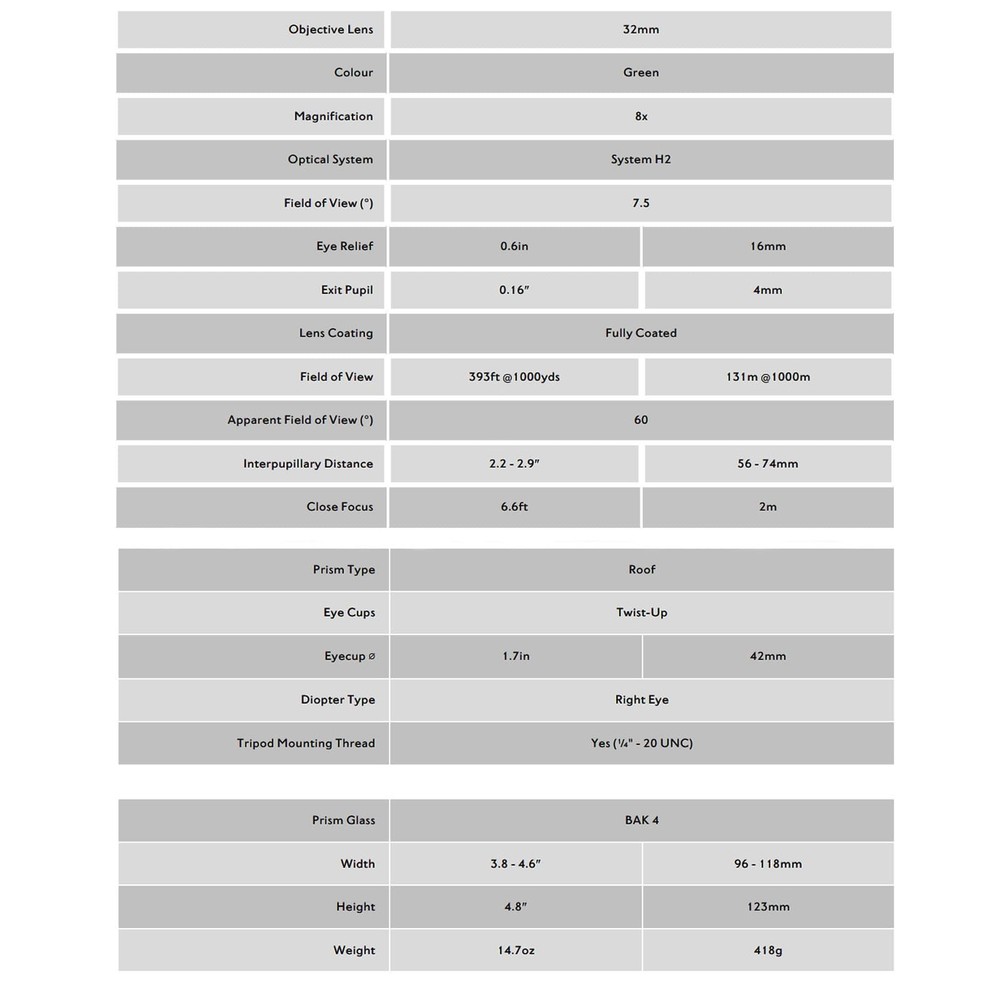 | | | |
|---|---|---|
| Objective Lens | 32mm | |
| Colour | Green | |
| Magnification | 8x | |
| Optical System | System H2 | |
| Field of View (°) | 7.5 | |
| Eye Relief | 0.6in | 16mm |
| Exit Pupil | 0.16" | 4mm |
| Lens Coating | Fully Coated | |
| Field of View | 393ft @1000yds | 131m @1000m |
| Apparent Field of View (°) | 60 | |
| Interpupillary Distance | 2.2 - 2.9" | 56 - 74mm |
| Close Focus | 6.6ft | 2m |

| | | |
|---|---|---|
| Prism Type | Roof | |
| Eye Cups | Twist-Up | |
| Eyecup ⌀ | 1.7in | 42mm |
| Diopter Type | Right Eye | |
| Tripod Mounting Thread | Yes (¼" - 20 UNC) | |

| | | |
|---|---|---|
| Prism Glass | BAK 4 | |
| Width | 3.8 - 4.6" | 96 - 118mm |
| Height | 4.8" | 123mm |
| Weight | 14.7oz | 418g |